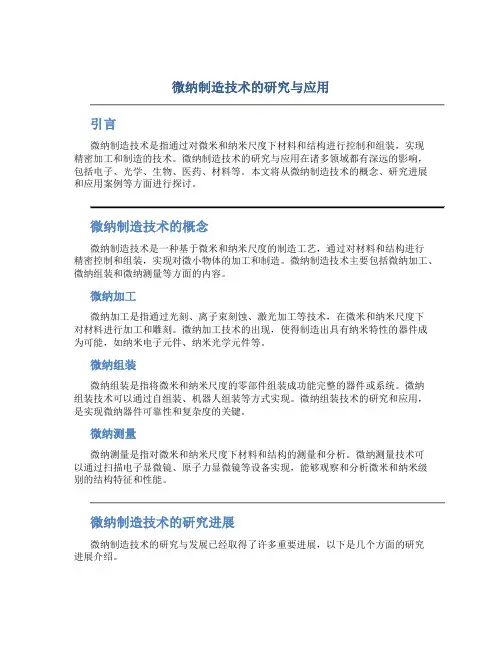 微纳制造技术的研究与应用

引言

微纳制造技术是指通过对微米和纳米尺度下材料和结构进行控制和组装，实现精密加工和制造的技术。微纳制造技术的研究与应用在诸多领域都有深远的影响，包括电子、光学、生物、医药、材料等。本文将从微纳制造技术的概念、研究进展和应用案例等方面进行探讨。

微纳制造技术的概念

微纳制造技术是一种基于微米和纳米尺度的制造工艺，通过对材料和结构进行精密控制和组装，实现对微小物体的加工和制造。微纳制造技术主要包括微纳加工、微纳组装和微纳测量等方面的内容。

微纳加工

微纳加工是指通过光刻、离子束刻蚀、激光加工等技术，在微米和纳米尺度下对材料进行加工和雕刻。微纳加工技术的出现，使得制造出具有纳米特性的器件成为可能，如纳米电子元件、纳米光学元件等。

微纳组装

微纳组装是指将微米和纳米尺度的零部件组装成功能完整的器件或系统。微纳组装技术可以通过自组装、机器人组装等方式实现。微纳组装技术的研究和应用，是实现微纳器件可靠性和复杂度的关键。

微纳测量

微纳测量是指对微米和纳米尺度下材料和结构的测量和分析。微纳测量技术可以通过扫描电子显微镜、原子力显微镜等设备实现，能够观察和分析微米和纳米级别的结构特征和性能。

微纳制造技术的研究进展

微纳制造技术的研究与发展已经取得了许多重要进展，以下是几个方面的研究进展介绍。